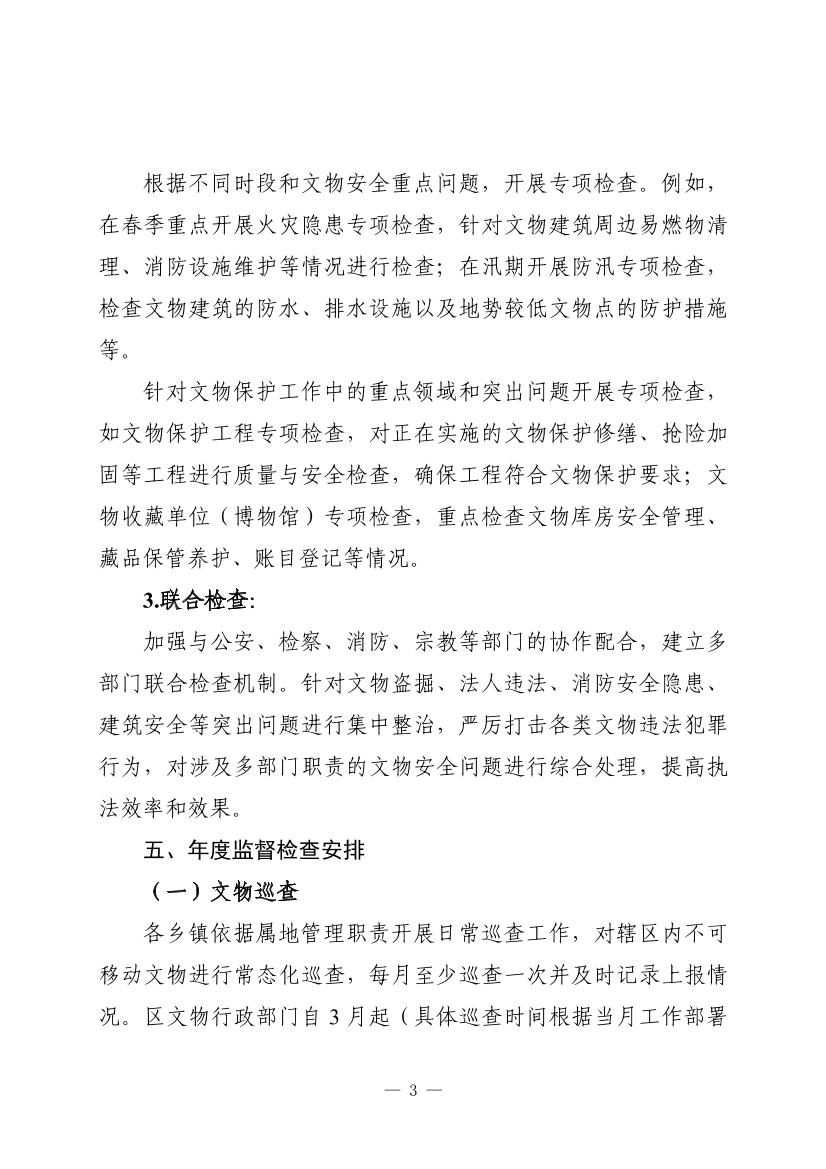 根据不同时段和文物安全重点问题，开展专项检查。例如，在春季重点开展火灾隐患专项检查，针对文物建筑周边易燃物清理、消防设施维护等情况进行检查；在汛期开展防汛专项检查，检查文物建筑的防水、排水设施以及地势较低文物点的防护措施等。

针对文物保护工作中的重点领域和突出问题开展专项检查，如文物保护工程专项检查，对正在实施的文物保护修缮、抢险加固等工程进行质量与安全检查，确保工程符合文物保护要求；文物收藏单位（博物馆）专项检查，重点检查文物库房安全管理、藏品保管养护、账目登记等情况。

3.联合检查:

加强与公安、检察、消防、宗教等部门的协作配合，建立多部门联合检查机制。针对文物盗掘、法人违法、消防安全隐患、建筑安全等突出问题进行集中整治，严厉打击各类文物违法犯罪行为，对涉及多部门职责的文物安全问题进行综合处理，提高执法效率和效果。

五、年度监督检查安排

（一）文物巡查

各乡镇依据属地管理职责开展日常巡查工作，对辖区内不可移动文物进行常态化巡查，每月至少巡查一次并及时记录上报情况。区文物行政部门自 3 月起（具体巡查时间根据当月工作部署

— 3 —